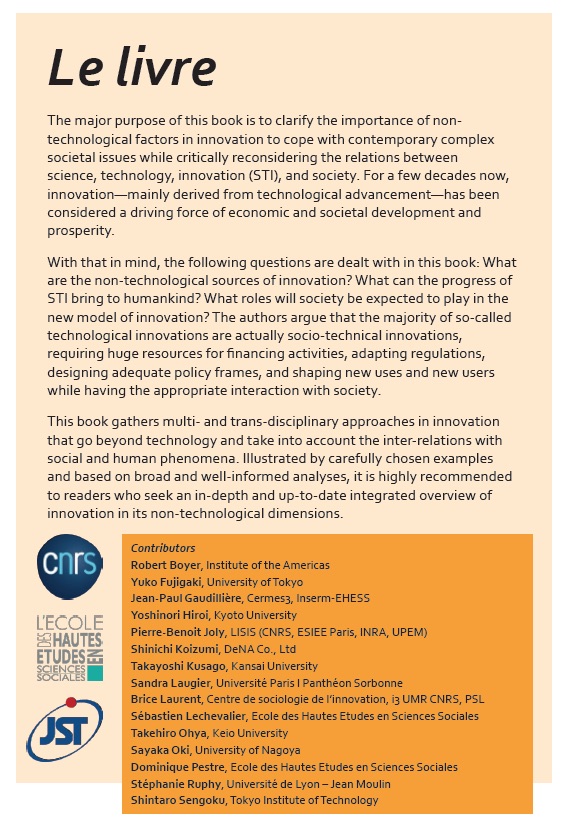 Le livre

The major purpose of this book is to clarify the importance of non-technological factors in innovation to cope with contemporary complex societal issues while critically reconsidering the relations between science, technology, innovation (STI), and society. For a few decades now, innovation—mainly derived from technological advancement—has been considered a driving force of economic and societal development and prosperity.

With that in mind, the following questions are dealt with in this book: What are the non-technological sources of innovation? What can the progress of STI bring to humankind? What roles will society be expected to play in the new model of innovation? The authors argue that the majority of so-called technological innovations are actually socio-technical innovations, requiring huge resources for financing activities, adapting regulations, designing adequate policy frames, and shaping new uses and new users while having the appropriate interaction with society.

This book gathers multi- and trans-disciplinary approaches in innovation that go beyond technology and take into account the inter-relations with social and human phenomena. Illustrated by carefully chosen examples and based on broad and well-informed analyses, it is highly recommended to readers who seek an in-depth and up-to-date integrated overview of innovation in its non-technological dimensions.

cnrs

L'ECOLE DES HAUTES ETUDES EN SCIENCES SOCIALES

JST

Contributors
Robert Boyer, Institute of the Americas
Yuko Fujigaki, University of Tokyo
Jean-Paul Gaudillière, Cermes3, Inserm-EHESS
Yoshinori Hiroi, Kyoto University
Pierre-Benoit Joly, LISIS (CNRS, ESIEE Paris, INRA, UPEM)
Shinichi Koizumi, DeNA Co., Ltd
Takayoshi Kusago, Kansai University
Sandra Laugier, Université Paris I Panthéon Sorbonne
Brice Laurent, Centre de sociologie de l'innovation, i3 UMR CNRS, PSL
Sébastien Lechevalier, Ecole des Hautes Etudes en Sciences Sociales
Takehiro Ohya, Keio University
Sayaka Oki, University of Nagoya
Dominique Pestre, Ecole des Hautes Etudes en Sciences Sociales
Stéphanie Ruphy, Université de Lyon – Jean Moulin
Shintaro Sengoku, Tokyo Institute of Technology